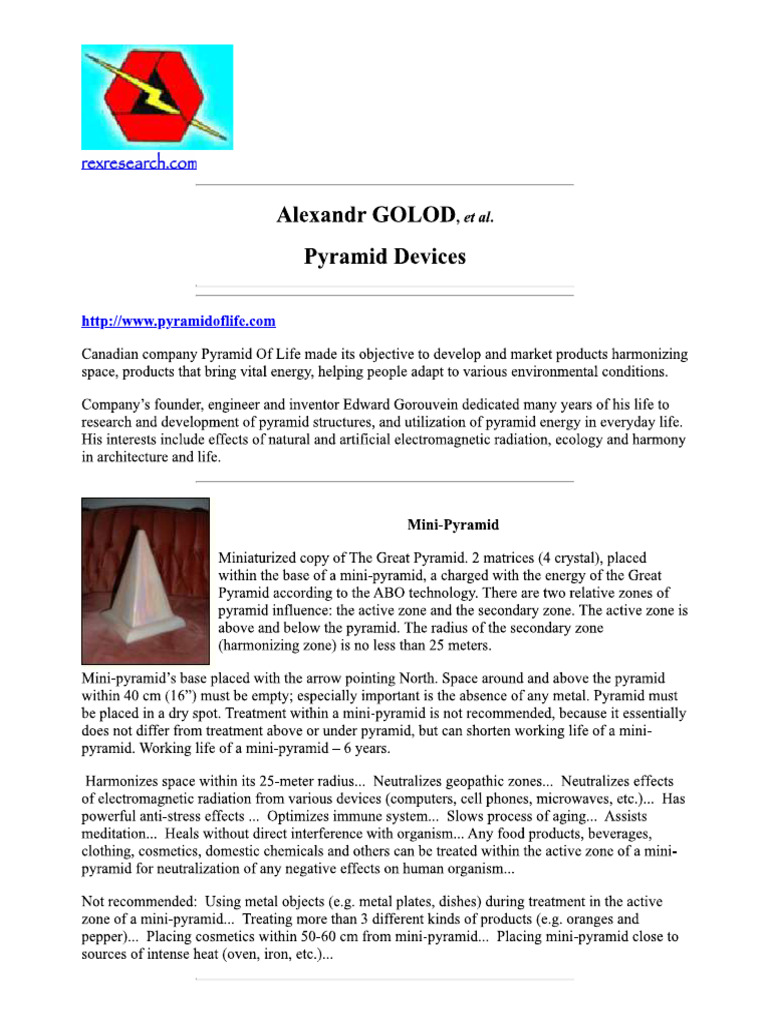 rexresearch.com

Alexandr GOLOD, et al.

Pyramid Devices

http://www.pyramidoflife.com

Canadian company Pyramid Of Life made its objective to develop and market products harmonizing space, products that bring vital energy, helping people adapt to various environmental conditions.

Company's founder, engineer and inventor Edward Gorouvein dedicated many years of his life to research and development of pyramid structures, and utilization of pyramid energy in everyday life. His interests include effects of natural and artificial electromagnetic radiation, ecology and harmony in architecture and life.

Mini-Pyramid

Miniaturized copy of The Great Pyramid. 2 matrices (4 crystal), placed within the base of a mini-pyramid, a charged with the energy of the Great Pyramid according to the ABO technology. There are two relative zones of pyramid influence: the active zone and the secondary zone. The active zone is above and below the pyramid. The radius of the secondary zone (harmonizing zone) is no less than 25 meters.

Mini-pyramid's base placed with the arrow pointing North. Space around and above the pyramid within 40 cm (16") must be empty; especially important is the absence of any metal. Pyramid must be placed in a dry spot. Treatment within a mini-pyramid is not recommended, because it essentially does not differ from treatment above or under pyramid, but can shorten working life of a mini-pyramid. Working life of a mini-pyramid – 6 years.

Harmonizes space within its 25-meter radius... Neutralizes geopathic zones... Neutralizes effects of electromagnetic radiation from various devices (computers, cell phones, microwaves, etc.)... Has powerful anti-stress effects ... Optimizes immune system... Slows process of aging... Assists meditation... Heals without direct interference with organism... Any food products, beverages, clothing, cosmetics, domestic chemicals and others can be treated within the active zone of a mini-pyramid for neutralization of any negative effects on human organism...

Not recommended: Using metal objects (e.g. metal plates, dishes) during treatment in the active zone of a mini-pyramid... Treating more than 3 different kinds of products (e.g. oranges and pepper)... Placing cosmetics within 50-60 cm from mini-pyramid... Placing mini-pyramid close to sources of intense heat (oven, iron, etc.)...